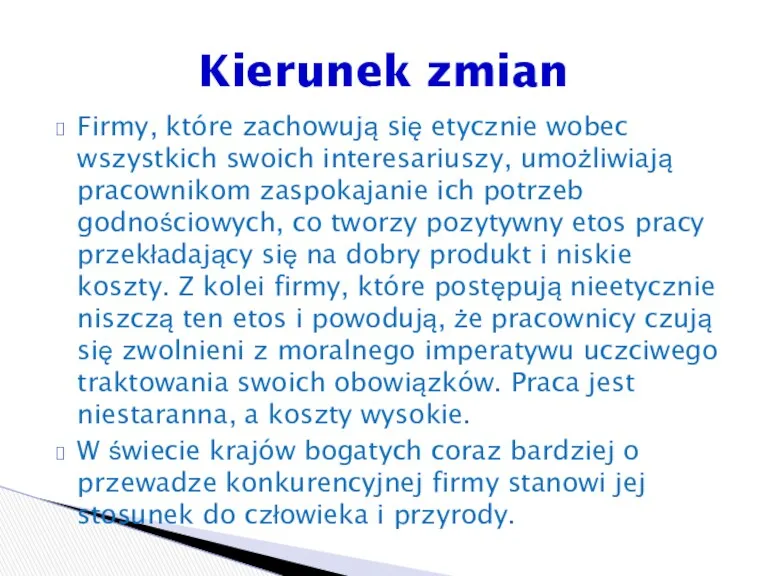 Kierunek zmian

Firmy, które zachowują się etycznie wobec wszystkich swoich interesariuszy, umożliwiają pracownikom zaspokajanie ich potrzeb godnościowych, co tworzy pozytywny etos pracy przekładający się na dobry produkt i niskie koszty. Z kolei firmy, które postępują nieetycznie niszczą ten etos i powodują, że pracownicy czują się zwolnieni z moralnego imperatywu uczciwego traktowania swoich obowiązków. Praca jest niestaranna, a koszty wysokie.

W świecie krajów bogatych coraz bardziej o przewadze konkurencyjnej firmy stanowi jej stosunek do człowieka i przyrody.